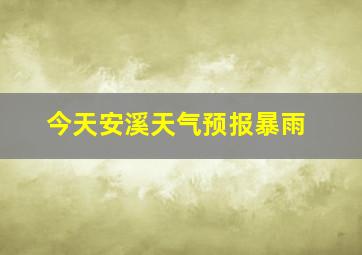 今天安溪天气预报暴雨